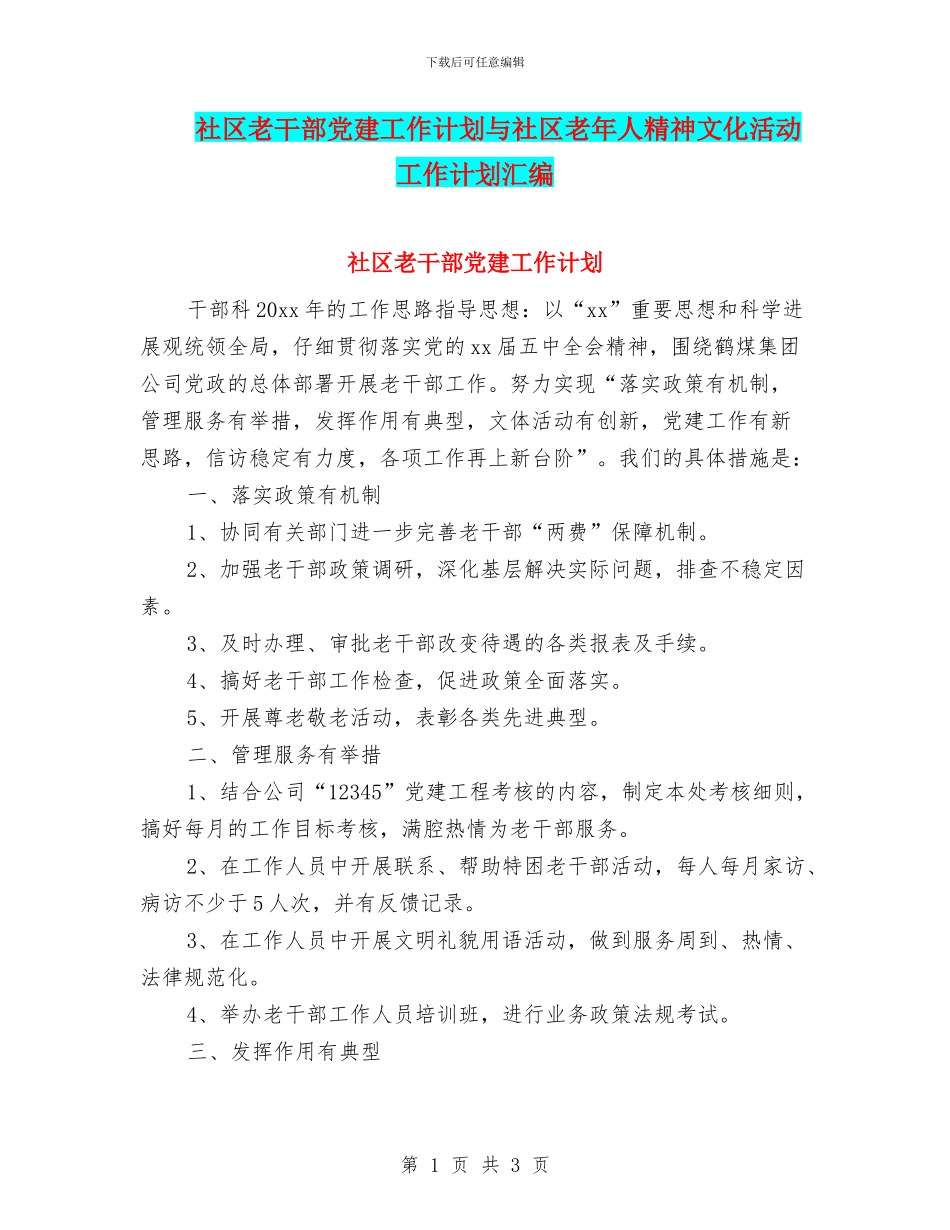 下载后可任意编辑

社区老干部党建工作计划与社区老年人精神文化活动工作计划汇编

社区老干部党建工作计划

干部科20xx年的工作思路指导思想：以“xx”重要思想和科学进展观统领全局，仔细贯彻落实党的xx届五中全会精神，围绕鹤煤集团公司党政的总体部署开展老干部工作。努力实现“落实政策有机制，管理服务有举措，发挥作用有典型，文体活动有创新，党建工作有新思路，信访稳定有力度，各项工作再上新台阶”。我们的具体措施是：

一、落实政策有机制

1、协同有关部门进一步完善老干部“两费”保障机制。

2、加强老干部政策调研，深化基层解决实际问题，排查不稳定因素。

3、及时办理、审批老干部改变待遇的各类报表及手续。

4、搞好老干部工作检查，促进政策全面落实。

5、开展尊老敬老活动，表彰各类先进典型。

二、管理服务有举措

1、结合公司“12345”党建工程考核的内容，制定本处考核细则，搞好每月的工作目标考核，满腔热情为老干部服务。

2、在工作人员中开展联系、帮助特困老干部活动，每人每月家访、病访不少于5人次，并有反馈记录。

3、在工作人员中开展文明礼貌用语活动，做到服务周到、热情、法律规范化。

4、举办老干部工作人员培训班，进行业务政策法规考试。

三、发挥作用有典型

第 1 页 共 3 页